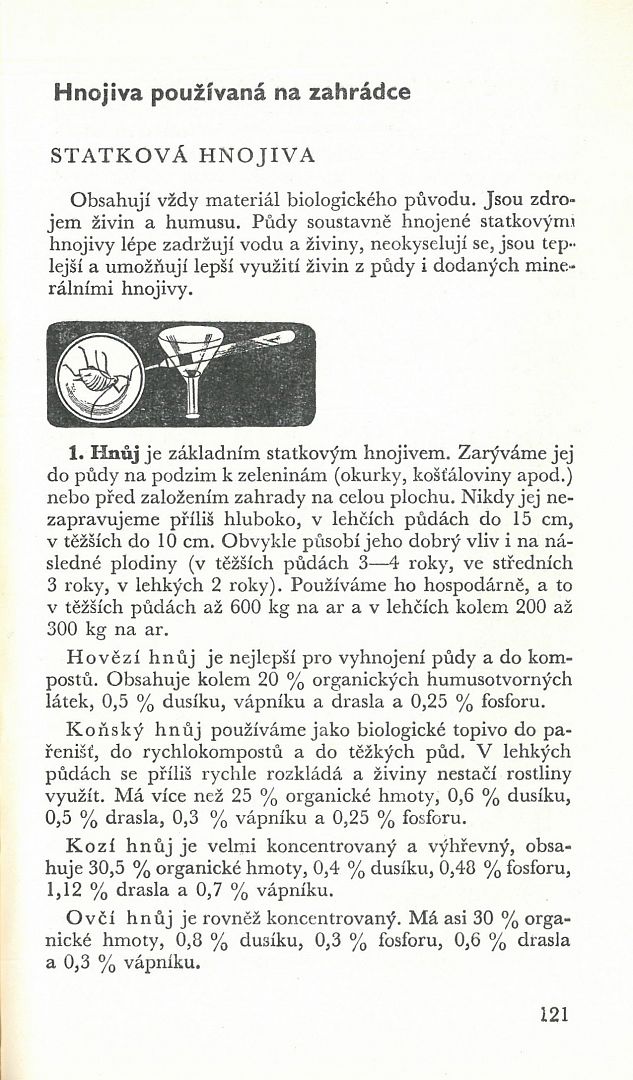 Hnojiva používaná na zahrádce

STATKOVÁ HNOJIVA

Obsahují vždy materiál biologického původu. Jsou zdrojem živin a humusu. Půdy soustavně hnojené statkovými hnojivy lépe zadržují vodu a živiny, neokyselují se, jsou teplejší a umožňují lepší využití živin z půdy i dodaných minerálními hnojivy.

1. Hnůj je základním statkovým hnojivem. Zarýváme jej do půdy na podzim k zeleninám (okurky, košťáloviny apod.) nebo před založením zahrady na celou plochu. Nikdy jej nezapravujeme příliš hluboko, v lehčích půdách do 15 cm, v těžších do 10 cm. Obvykle působí jeho dobrý vliv i na následné plodiny (v těžších půdách 3—4 roky, ve středních 3 roky, v lehkých 2 roky). Používáme ho hospodárně, a to v těžších půdách až 600 kg na ar a v lehčích kolem 200 až 300 kg na ar.

Hovězí hnůj je nejlepší pro vyhnojení půdy a do kompostů. Obsahuje kolem 20 % organických humusotvorných látek, 0,5 % dusíku, vápníku a drasla a 0,25 % fosforu.

Koňský hnůj používáme jako biologické topivo do pařenišť, do rychlokompostů a do těžkých půd. V lehkých půdách se příliš rychle rozkládá a živiny nestačí rostliny využít. Má více než 25 % organické hmoty, 0,6 % dusíku, 0,5 % drasla, 0,3 % vápníku a 0,25 % fosforu.

Kozí hnůj je velmi koncentrovaný a výhřevný, obsahuje 30,5 % organické hmoty, 0,4 % dusíku, 0,48 % fosforu, 1,12 % drasla a 0,7 % vápníku.

Ovčí hnůj je rovněž koncentrovaný. Má asi 30 % organické hmoty, 0,8 % dusíku, 0,3 % fosforu, 0,6 % drasla a 0,3 % vápníku.

121